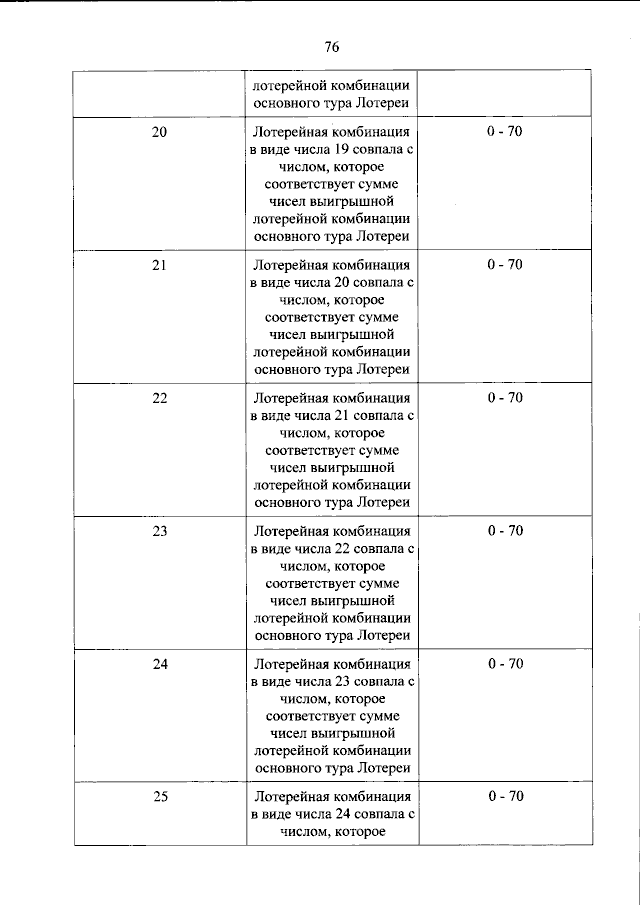 76

|  | лотерейной комбинации основного тура Лотереи |  |
|---|---|---|
| 20 | Лотерейная комбинация в виде числа 19 совпала с числом, которое соответствует сумме чисел выигрышной лотерейной комбинации основного тура Лотереи | 0 - 70 |
| 21 | Лотерейная комбинация в виде числа 20 совпала с числом, которое соответствует сумме чисел выигрышной лотерейной комбинации основного тура Лотереи | 0 - 70 |
| 22 | Лотерейная комбинация в виде числа 21 совпала с числом, которое соответствует сумме чисел выигрышной лотерейной комбинации основного тура Лотереи | 0 - 70 |
| 23 | Лотерейная комбинация в виде числа 22 совпала с числом, которое соответствует сумме чисел выигрышной лотерейной комбинации основного тура Лотереи | 0 - 70 |
| 24 | Лотерейная комбинация в виде числа 23 совпала с числом, которое соответствует сумме чисел выигрышной лотерейной комбинации основного тура Лотереи | 0 - 70 |
| 25 | Лотерейная комбинация в виде числа 24 совпала с числом, которое | 0 - 70 |